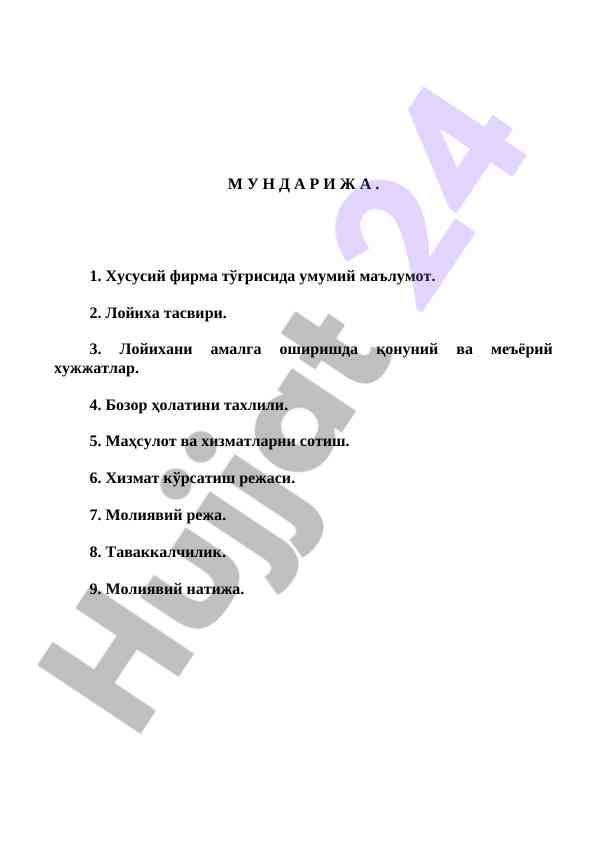 М У Н Д А Р И Ж А .

1. Хусусий фирма тўғрисида умумий маълумот.

2. Лойиха тасвири.

3. Лойихани амалга оширишда қонуний ва меъёрий хужжатлар.

4. Бозор ҳолатини тахлили.

5. Маҳсулот ва хизматларни сотиш.

6. Хизмат кўрсатиш режаси.

7. Молиявий режа.

8. Таваккалчилик.

9. Молиявий натижа.

Hujjat 24